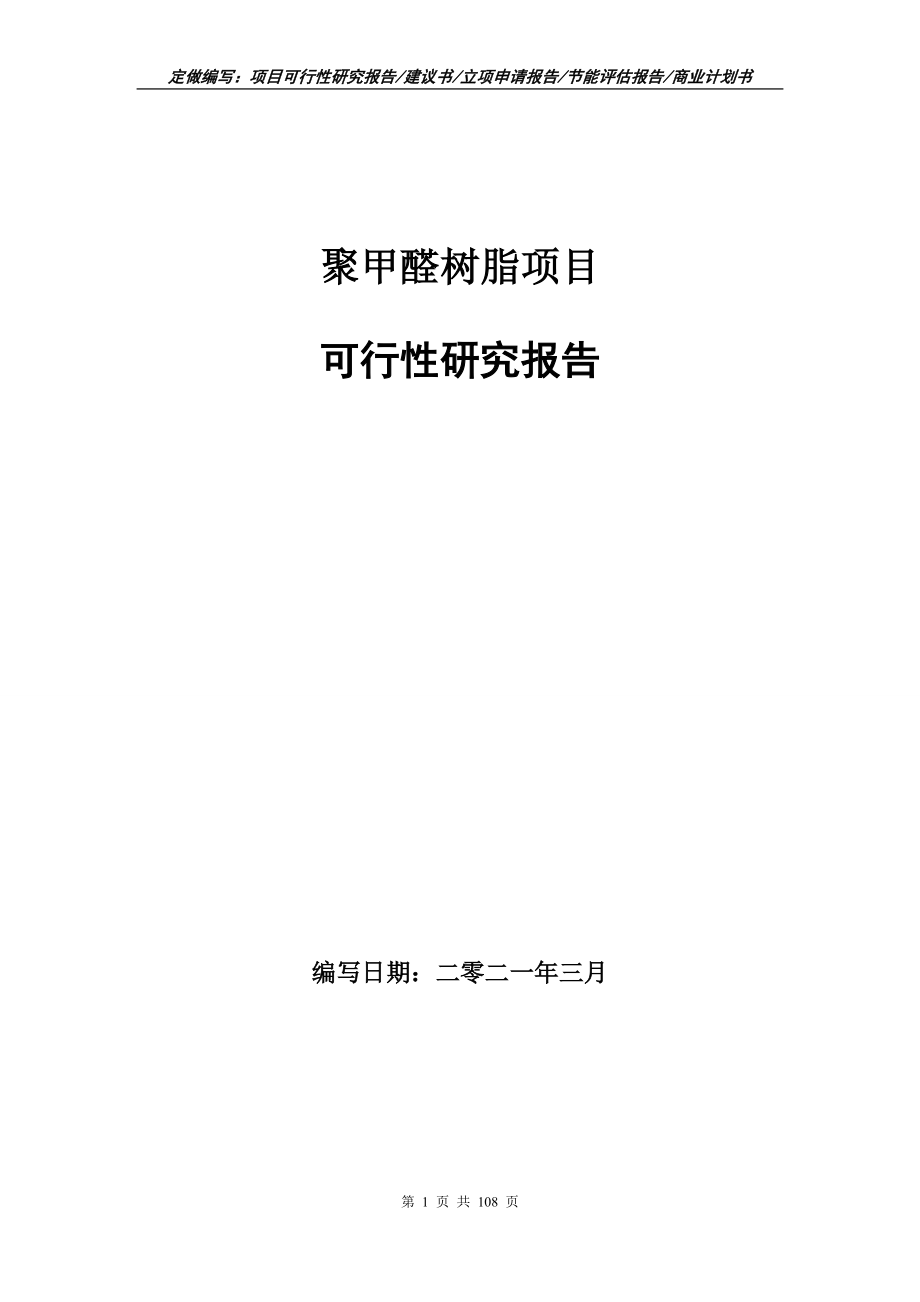 定做编写：项目可行性研究报告/建议书/立项申请报告/节能评估报告/商业计划书

聚甲醛树脂项目

可行性研究报告

编写日期：二零二一年三月

第 1 页 共 108 页